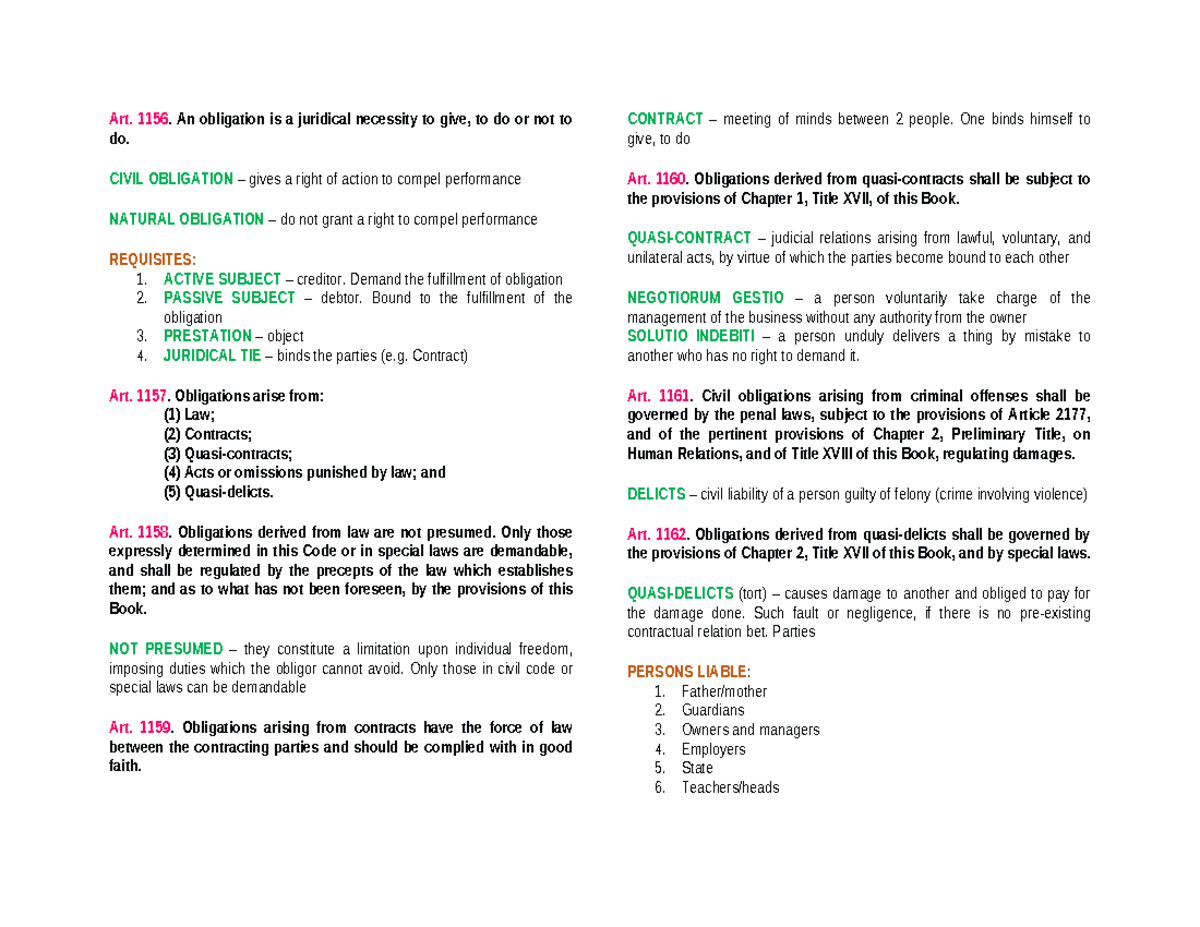 Art. 1156. An obligation is a juridical necessity to give, to do or not to do.

CIVIL OBLIGATION – gives a right of action to compel performance

NATURAL OBLIGATION – do not grant a right to compel performance

REQUISITES:
1. ACTIVE SUBJECT – creditor. Demand the fulfillment of obligation
2. PASSIVE SUBJECT – debtor. Bound to the fulfillment of the obligation
3. PRESTATION – object
4. JURIDICAL TIE – binds the parties (e.g. Contract)

Art. 1157. Obligations arise from:
(1) Law;
(2) Contracts;
(3) Quasi-contracts;
(4) Acts or omissions punished by law; and
(5) Quasi-delicts.

Art. 1158. Obligations derived from law are not presumed. Only those expressly determined in this Code or in special laws are demandable, and shall be regulated by the precepts of the law which establishes them; and as to what has not been foreseen, by the provisions of this Book.

NOT PRESUMED – they constitute a limitation upon individual freedom, imposing duties which the obligor cannot avoid. Only those in civil code or special laws can be demandable

Art. 1159. Obligations arising from contracts have the force of law between the contracting parties and should be complied with in good faith.

CONTRACT – meeting of minds between 2 people. One binds himself to give, to do

Art. 1160. Obligations derived from quasi-contracts shall be subject to the provisions of Chapter 1, Title XVII, of this Book.

QUASI-CONTRACT – judicial relations arising from lawful, voluntary, and unilateral acts, by virtue of which the parties become bound to each other

NEGOTIORUM GESTIO – a person voluntarily take charge of the management of the business without any authority from the owner
SOLUTIO INDEBITI – a person unduly delivers a thing by mistake to another who has no right to demand it.

Art. 1161. Civil obligations arising from criminal offenses shall be governed by the penal laws, subject to the provisions of Article 2177, and of the pertinent provisions of Chapter 2, Preliminary Title, on Human Relations, and of Title XVIII of this Book, regulating damages.

DELICTS – civil liability of a person guilty of felony (crime involving violence)

Art. 1162. Obligations derived from quasi-delicts shall be governed by the provisions of Chapter 2, Title XVII of this Book, and by special laws.

QUASI-DELICTS (tort) – causes damage to another and obliged to pay for the damage done. Such fault or negligence, if there is no pre-existing contractual relation bet. Parties

PERSONS LIABLE:
1. Father/mother
2. Guardians
3. Owners and managers
4. Employers
5. State
6. Teachers/heads